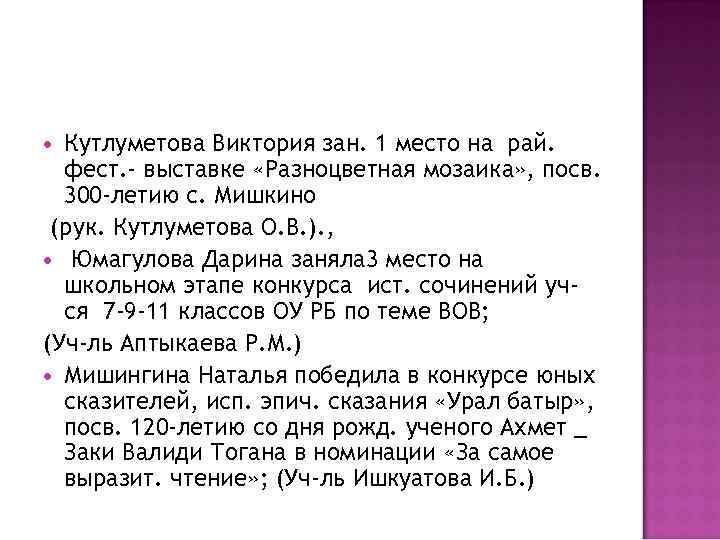 • Кутлуметова Виктория зан. 1 место на рай. фест.- выставке «Разноцветная мозаика», посв. 300-летию с. Мишкино

(рук. Кутлуметова О.В.).,

• Юмагулова Дарина заняла3 место на школьном этапе конкурса ист. сочинений уч-ся 7-9-11 классов ОУ РБ по теме ВОВ;

(Уч-ль Аптыкаева Р.М.)

• Мишингина Наталья победила в конкурсе юных сказителей, исп. эпич. сказания «Урал батыр», посв. 120-летию со дня рожд. ученого Ахмет _ Заки Валиди Тогана в номинации «За самое выразит. чтение»; (Уч-ль Ишкуатова И.Б.)